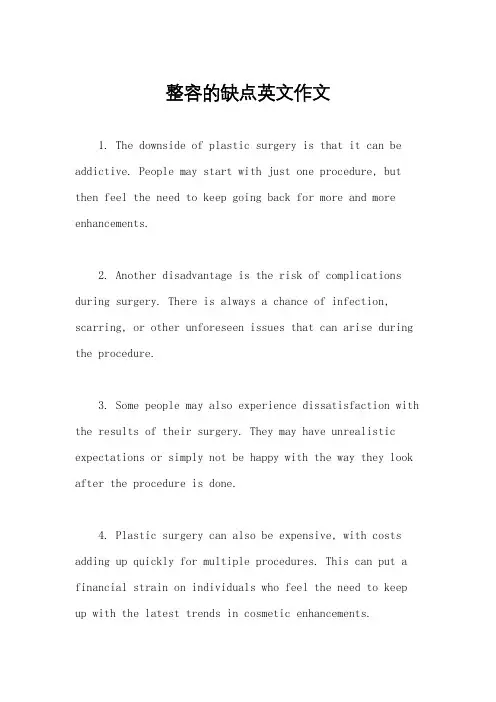 整容的缺点英文作文

1. The downside of plastic surgery is that it can be addictive. People may start with just one procedure, but then feel the need to keep going back for more and more enhancements.

2. Another disadvantage is the risk of complications during surgery. There is always a chance of infection, scarring, or other unforeseen issues that can arise during the procedure.

3. Some people may also experience dissatisfaction with the results of their surgery. They may have unrealistic expectations or simply not be happy with the way they look after the procedure is done.

4. Plastic surgery can also be expensive, with costs adding up quickly for multiple procedures. This can put a financial strain on individuals who feel the need to keep up with the latest trends in cosmetic enhancements.